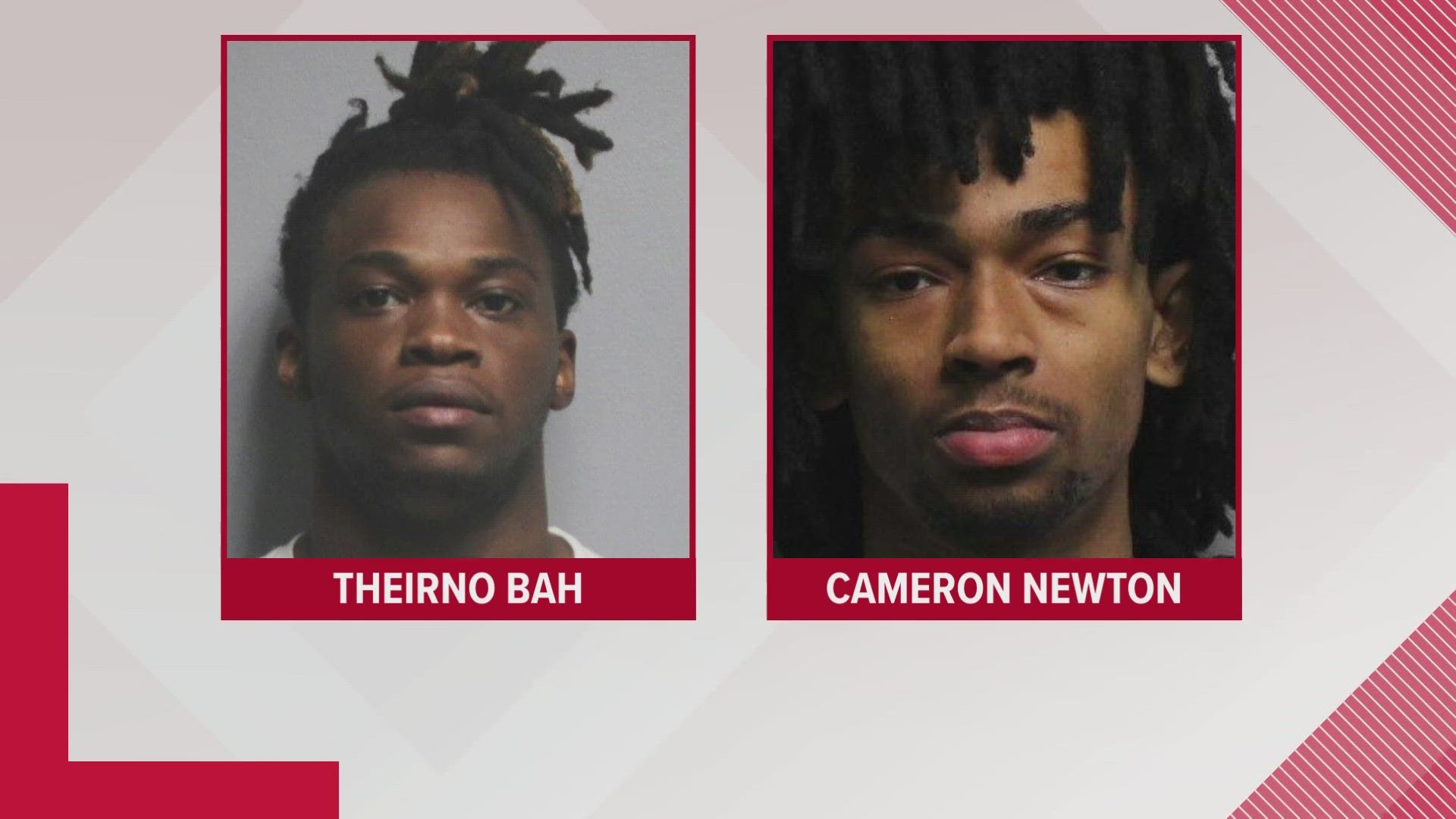 THEIRNO BAH

CAMERON NEWTON